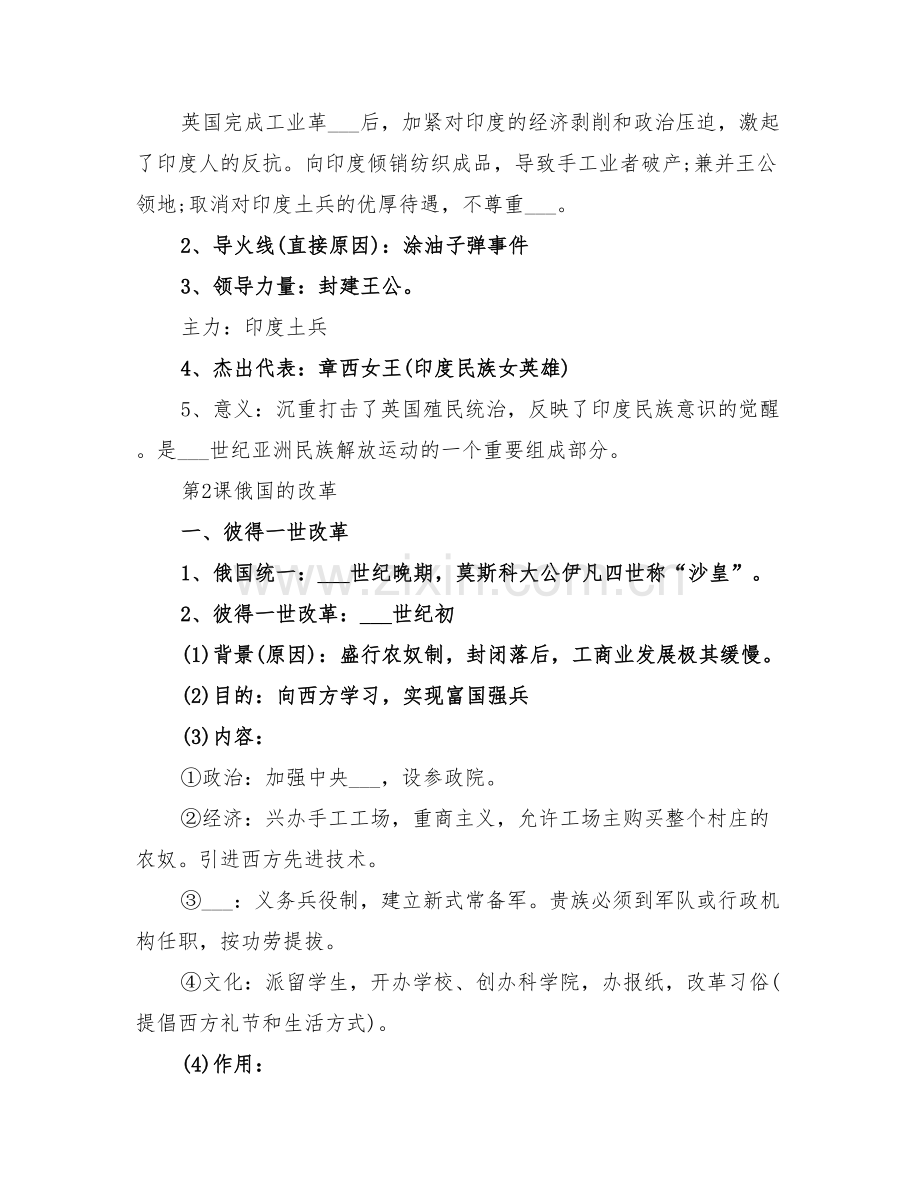 英国完成工业革____后，加紧对印度的经济剥削和政治压迫，激起了印度人的反抗。向印度倾销纺织成品，导致手工业者破产;兼并王公领地;取消对印度土兵的优厚待遇，不尊重____。

2、导火线(直接原因)：涂油子弹事件

3、领导力量：封建王公。

主力：印度土兵

4、杰出代表：章西女王(印度民族女英雄)

5、意义：沉重打击了英国殖民统治，反映了印度民族意识的觉醒。是____世纪亚洲民族解放运动的一个重要组成部分。

第2课俄国的改革

一、彼得一世改革

1、俄国统一：____世纪晚期，莫斯科大公伊凡四世称“沙皇”。

2、彼得一世改革：____世纪初

(1)背景(原因)：盛行农奴制，封闭落后，工商业发展极其缓慢。

(2)目的：向西方学习，实现富国强兵

(3)内容：

①政治：加强中央____，设参政院。

②经济：兴办手工工场，重商主义，允许工场主购买整个村庄的农奴。引进西方先进技术。

③____：义务兵役制，建立新式常备军。贵族必须到军队或行政机构任职，按功劳提拔。

④文化：派留学生，开办学校、创办科学院，办报纸，改革习俗(提倡西方礼节和生活方式)。

(4)作用：

www.zixin.com.cn